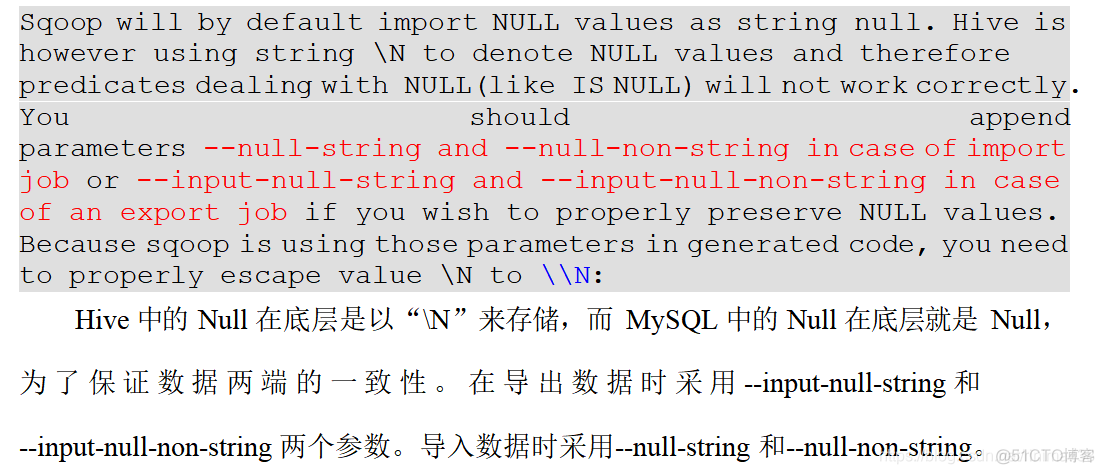 Sqoop will by default import NULL values as string null. Hive is however using string \N to denote NULL values and therefore predicates dealing with NULL(like IS NULL) will not work correctly. You should append parameters --null-string and --null-non-string in case of import job or --input-null-string and --input-null-non-string in case of an export job if you wish to properly preserve NULL values. Because sqoop is using those parameters in generated code, you need to properly escape value \N to \\N:

Hive 中的 Null 在底层是以“\N”来存储，而 MySQL 中的 Null 在底层就是 Null，为了保证数据两端的一致性。在导出数据时采用 --input-null-string 和 --input-null-non-string 两个参数。导入数据时采用--null-string 和--null-non-string。

@51CTO博客